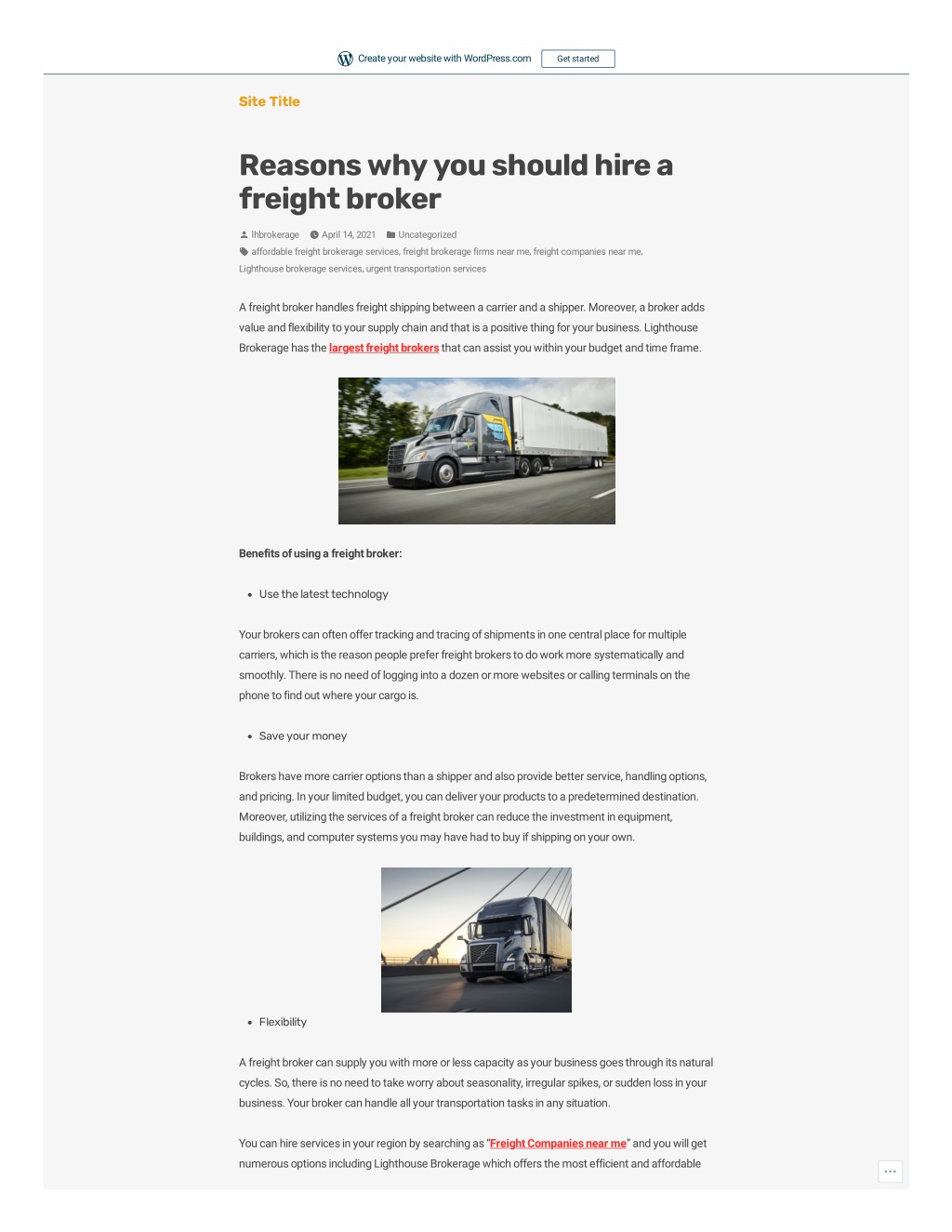 Create your website with WordPress.com Get started

Site Title

Reasons why you should hire a freight broker

lhbrokerage April 14, 2021 Uncategorized
affordable freight brokerage services, freight brokerage firms near me, freight companies near me, Lighthouse brokerage services, urgent transportation services

A freight broker handles freight shipping between a carrier and a shipper. Moreover, a broker adds value and flexibility to your supply chain and that is a positive thing for your business. Lighthouse Brokerage has the largest freight brokers that can assist you within your budget and time frame.

Benefits of using a freight broker:

• Use the latest technology

Your brokers can often offer tracking and tracing of shipments in one central place for multiple carriers, which is the reason people prefer freight brokers to do work more systematically and smoothly. There is no need of logging into a dozen or more websites or calling terminals on the phone to find out where your cargo is.

• Save your money

Brokers have more carrier options than a shipper and also provide better service, handling options, and pricing. In your limited budget, you can deliver your products to a predetermined destination. Moreover, utilizing the services of a freight broker can reduce the investment in equipment, buildings, and computer systems you may have had to buy if shipping on your own.

• Flexibility

A freight broker can supply you with more or less capacity as your business goes through its natural cycles. So, there is no need to take worry about seasonality, irregular spikes, or sudden loss in your business. Your broker can handle all your transportation tasks in any situation.

You can hire services in your region by searching as "Freight Companies near me" and you will get numerous options including Lighthouse Brokerage which offers the most efficient and affordable

...